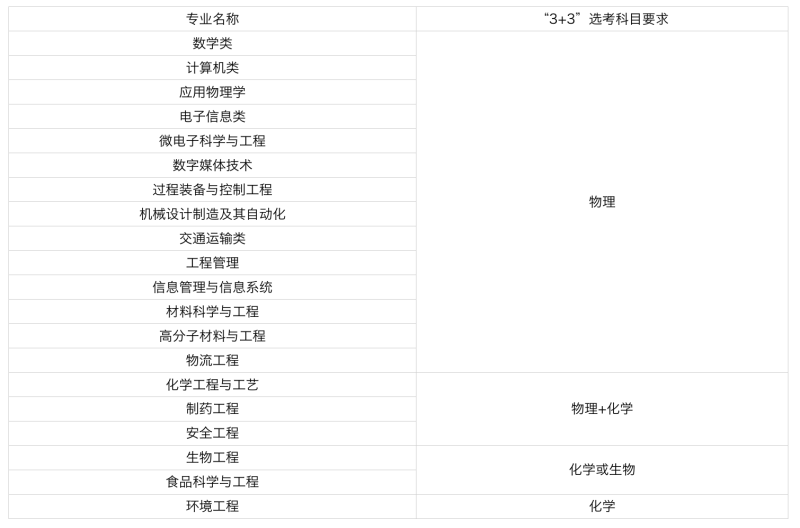 | 专业名称 | “3+3”选考科目要求 |
|---|---|
| 数学类 | 物理 |
| 计算机类 | |
| 应用物理学 | |
| 电子信息类 | |
| 微电子科学与工程 | |
| 数字媒体技术 | |
| 过程装备与控制工程 | |
| 机械设计制造及其自动化 | |
| 交通运输类 | |
| 工程管理 | |
| 信息管理与信息系统 | |
| 材料科学与工程 | |
| 高分子材料与工程 | |
| 物流工程 | |
| 化学工程与工艺 | 物理+化学 |
| 制药工程 | |
| 安全工程 | |
| 生物工程 | 化学或生物 |
| 食品科学与工程 | |
| 环境工程 | 化学 |